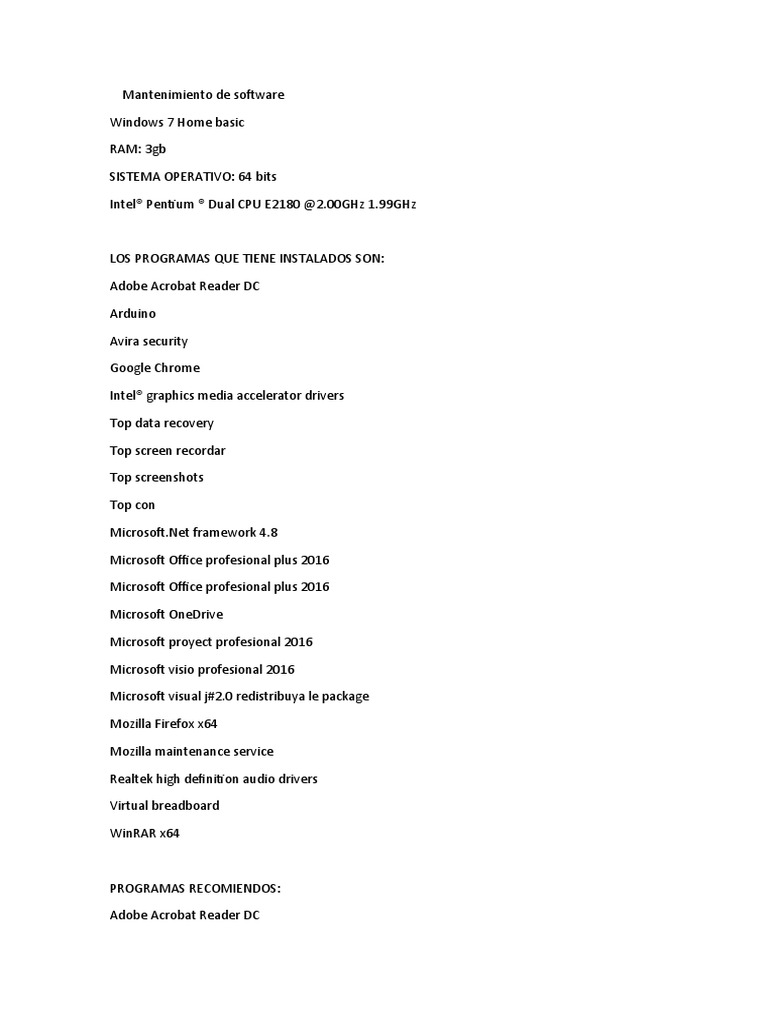 Mantenimiento de software

Windows 7 Home basic

RAM: 3gb

SISTEMA OPERATIVO: 64 bits

Intel® Pentium ® Dual CPU E2180 @2.00GHz 1.99GHz

LOS PROGRAMAS QUE TIENE INSTALADOS SON:

Adobe Acrobat Reader DC

Arduino

Avira security

Google Chrome

Intel® graphics media accelerator drivers

Top data recovery

Top screen recordar

Top screenshots

Top con

Microsoft.Net framework 4.8

Microsoft Office profesional plus 2016

Microsoft Office profesional plus 2016

Microsoft OneDrive

Microsoft proyect profesional 2016

Microsoft visio profesional 2016

Microsoft visual j#2.0 redistribuya le package

Mozilla Firefox x64

Mozilla maintenance service

Realtek high definition audio drivers

Virtual breadboard

WinRAR x64

PROGRAMAS RECOMIENDOS:

Adobe Acrobat Reader DC